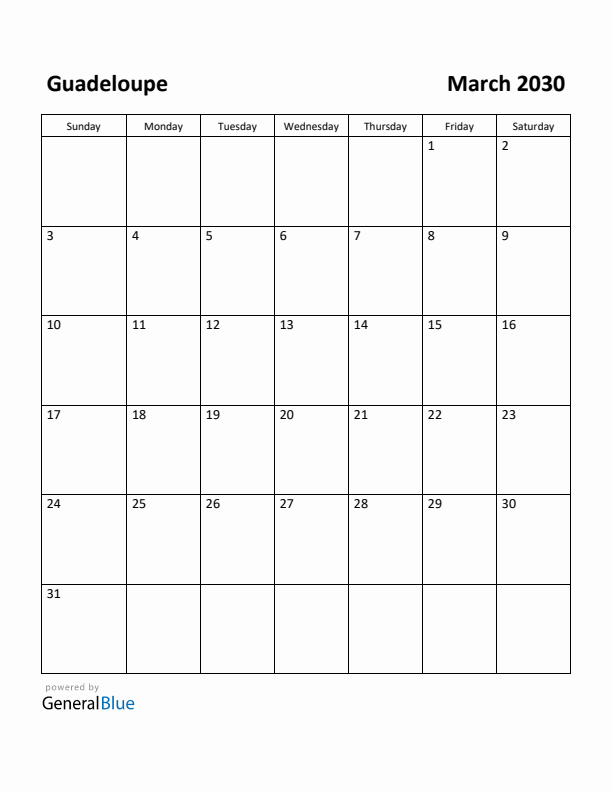 Guadeloupe

March 2030

| Sunday | Monday | Tuesday | Wednesday | Thursday | Friday | Saturday |
|---|---|---|---|---|---|---|
| | | | | | 1 | 2 |
| 3 | 4 | 5 | 6 | 7 | 8 | 9 |
| 10 | 11 | 12 | 13 | 14 | 15 | 16 |
| 17 | 18 | 19 | 20 | 21 | 22 | 23 |
| 24 | 25 | 26 | 27 | 28 | 29 | 30 |
| 31 | | | | | | |

powered by
GeneralBlue